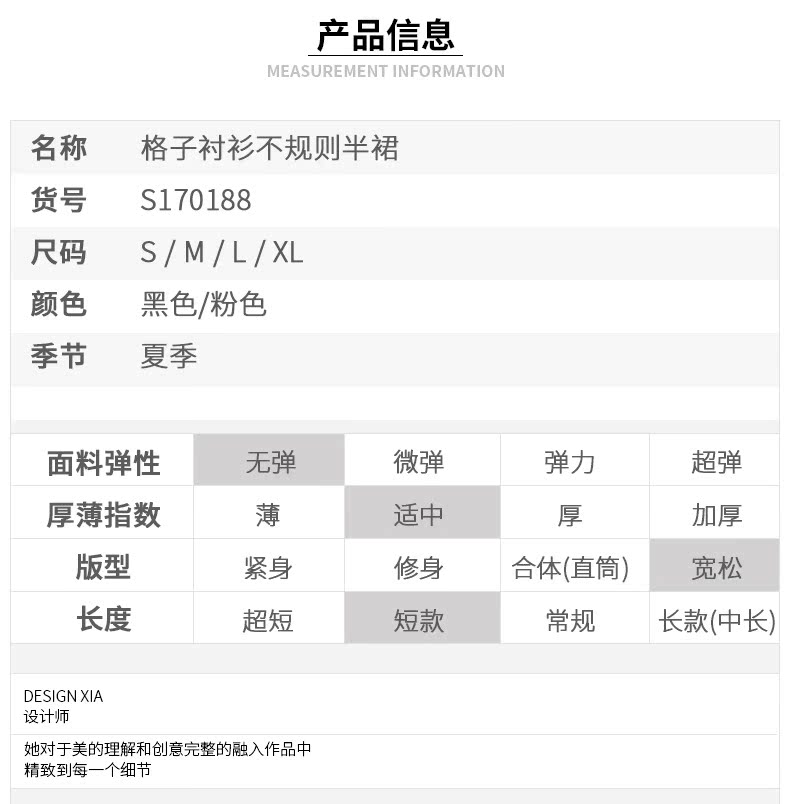 产品信息
MEASUREMENT INFORMATION

名称 格子衬衫不规则半裙
货号 S170188
尺码 S / M / L / XL
颜色 黑色/粉色
季节 夏季

| 面料弹性 | 无弹 | 微弹 | 弹力 | 超弹 |
|---|---|---|---|---|
| 厚薄指数 | 薄 | 适中 | 厚 | 加厚 |
| 版型 | 紧身 | 修身 | 合体(直筒) | 宽松 |
| 长度 | 超短 | 短款 | 常规 | 长款(中长) |

DESIGN XIA
设计师

她对于美的理解和创意完整的融入作品中
精致到每一个细节